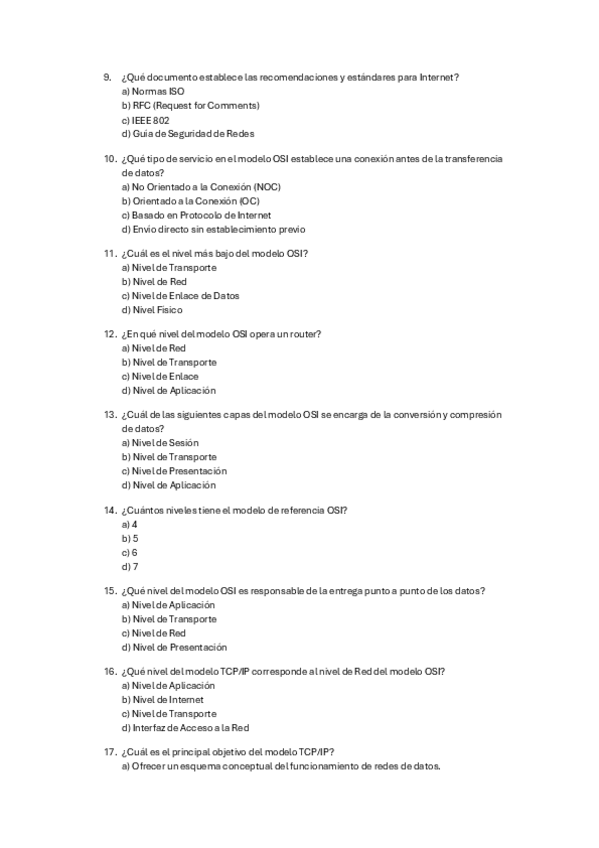 9. ¿Qué documento establece las recomendaciones y estándares para Internet?
a) Normas ISO
b) RFC (Request for Comments)
c) IEEE 802
d) Guía de Seguridad de Redes

10. ¿Qué tipo de servicio en el modelo OSI establece una conexión antes de la transferencia de datos?
a) No Orientado a la Conexión (NOC)
b) Orientado a la Conexión (OC)
c) Basado en Protocolo de Internet
d) Envío directo sin establecimiento previo

11. ¿Cuál es el nivel más bajo del modelo OSI?
a) Nivel de Transporte
b) Nivel de Red
c) Nivel de Enlace de Datos
d) Nivel Físico

12. ¿En qué nivel del modelo OSI opera un router?
a) Nivel de Red
b) Nivel de Transporte
c) Nivel de Enlace
d) Nivel de Aplicación

13. ¿Cuál de las siguientes capas del modelo OSI se encarga de la conversión y compresión de datos?
a) Nivel de Sesión
b) Nivel de Transporte
c) Nivel de Presentación
d) Nivel de Aplicación

14. ¿Cuántos niveles tiene el modelo de referencia OSI?
a) 4
b) 5
c) 6
d) 7

15. ¿Qué nivel del modelo OSI es responsable de la entrega punto a punto de los datos?
a) Nivel de Aplicación
b) Nivel de Transporte
c) Nivel de Red
d) Nivel de Presentación

16. ¿Qué nivel del modelo TCP/IP corresponde al nivel de Red del modelo OSI?
a) Nivel de Aplicación
b) Nivel de Internet
c) Nivel de Transporte
d) Interfaz de Acceso a la Red

17. ¿Cuál es el principal objetivo del modelo TCP/IP?
a) Ofrecer un esquema conceptual del funcionamiento de redes de datos.